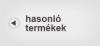 hasonló termékek